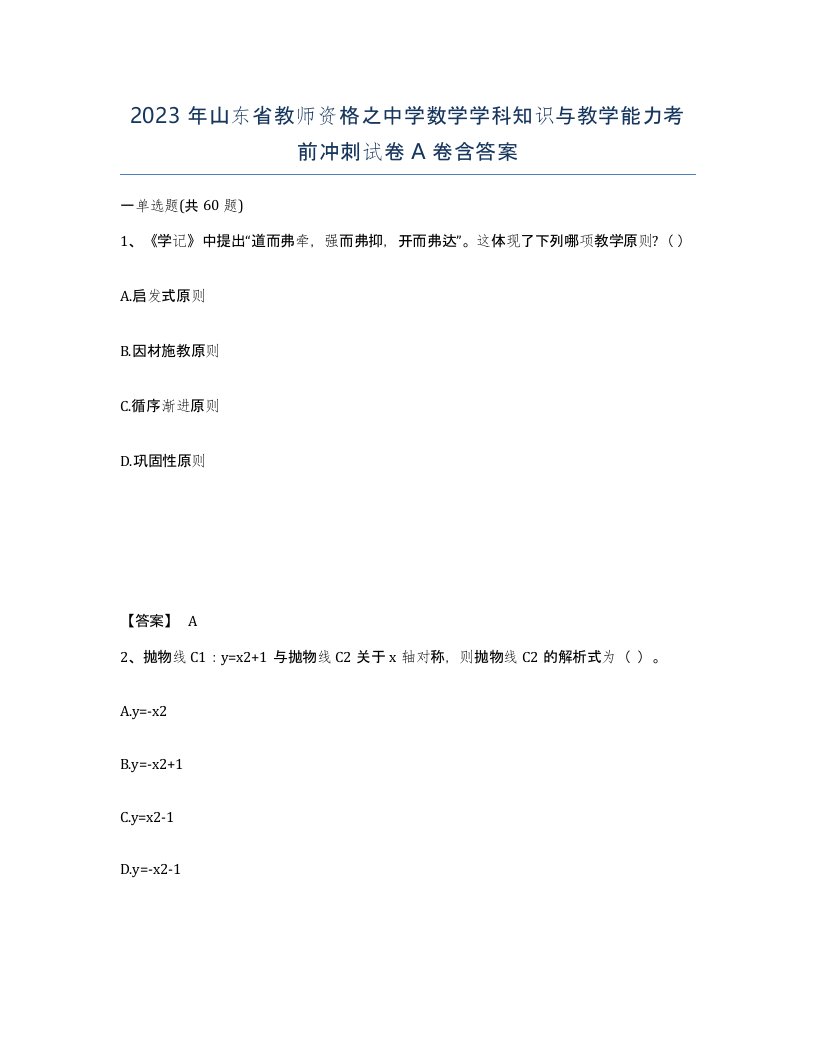 2023 年山东省教师资格之中学数学学科知识与教学能力考前冲刺试卷 A 卷含答案

一单选题(共 60 题)

1、《学记》中提出“道而弗牵，强而弗抑，开而弗达”。这体现了下列哪项教学原则？（ ）

A.启发式原则

B.因材施教原则

C.循序渐进原则

D.巩固性原则

【答案】 A

2、抛物线 C1：y=x2+1 与抛物线 C2 关于 x 轴对称，则抛物线 C2 的解析式为（ ）。

A.y=-x2

B.y=-x2+1

C.y=x2-1

D.y=-x2-1